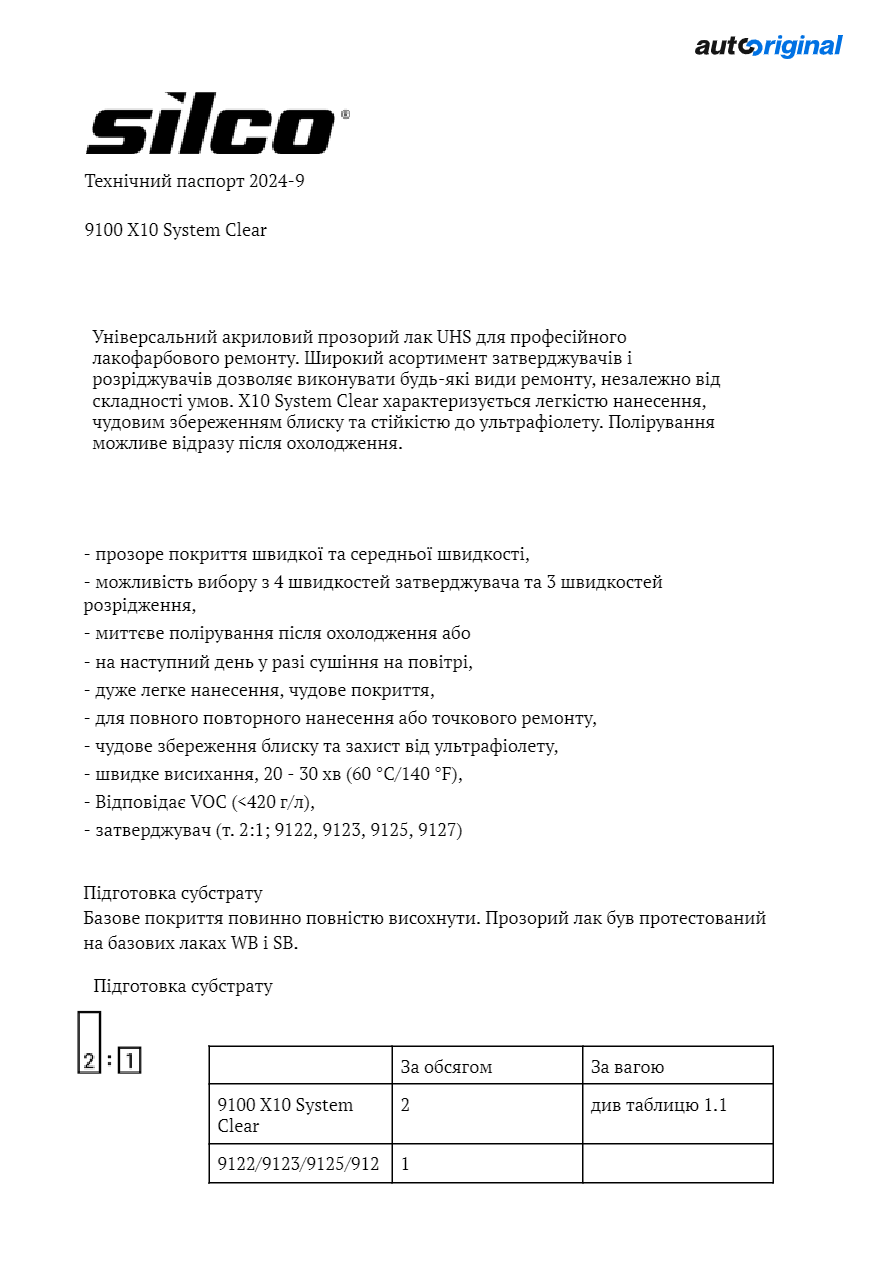 autooriginal

silco®

Технічний паспорт 2024-9

9100 X10 System Clear

Універсальний акриловий прозорий лак UHS для професійного лакофарбового ремонту. Широкий асортимент затверджувачів і розріджувачів дозволяє виконувати будь-які види ремонту, незалежно від складності умов. X10 System Clear характеризується легкістю нанесення, чудовим збереженням блиску та стійкістю до ультрафіолету. Полірування можливе відразу після охолодження.

- прозоре покриття швидкої та середньої швидкості,
- можливість вибору з 4 швидкостей затверджувача та 3 швидкостей розрідження,
- миттєве полірування після охолодження або
- на наступний день у разі сушіння на повітрі,
- дуже легке нанесення, чудове покриття,
- для повного повторного нанесення або точкового ремонту,
- чудове збереження блиску та захист від ультрафіолету,
- швидке висихання, 20 - 30 хв (60 °C/140 °F),
- Відповідає VOC (<420 г/л),
- затверджувач (т. 2:1; 9122, 9123, 9125, 9127)

Підготовка субстрату
Базове покриття повинно повністю висохнути. Прозорий лак був протестований на базових лаках WB і SB.

Підготовка субстрату

2 : 1

| | За обсягом | За вагою |
|---|---|---|
| 9100 X10 System Clear | 2 | див таблицю 1.1 |
| 9122/9123/9125/912 | 1 | |